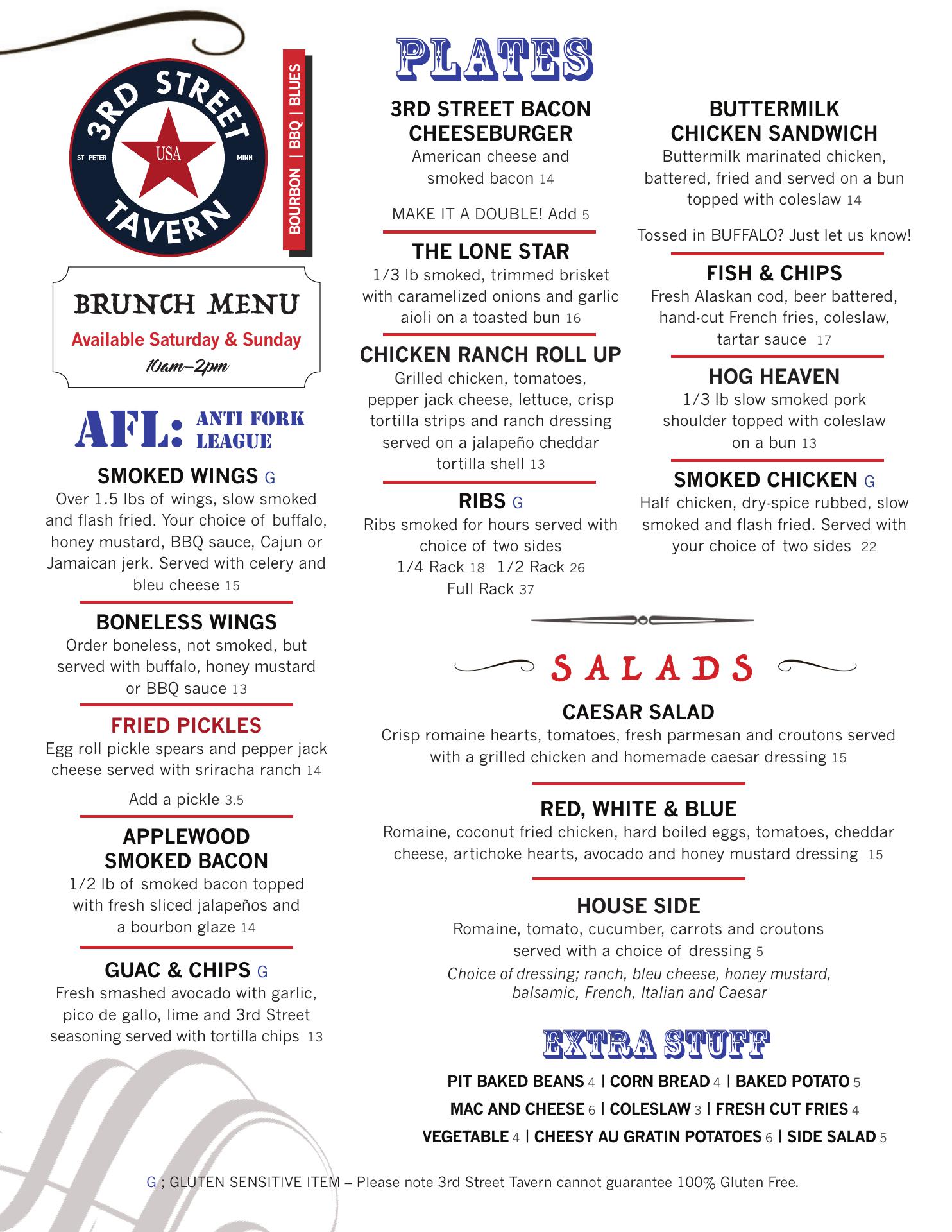 3RD STREET TAVERN
ST. PETER USA MINN

BOURBON | BBQ | BLUES

BRUNCH MENU
Available Saturday & Sunday
10am–2pm

AFL: ANTI FORK LEAGUE

SMOKED WINGS G
Over 1.5 lbs of wings, slow smoked and flash fried. Your choice of buffalo, honey mustard, BBQ sauce, Cajun or Jamaican jerk. Served with celery and bleu cheese 15

BONELESS WINGS
Order boneless, not smoked, but served with buffalo, honey mustard or BBQ sauce 13

FRIED PICKLES
Egg roll pickle spears and pepper jack cheese served with sriracha ranch 14
Add a pickle 3.5

APPLEWOOD SMOKED BACON
1/2 lb of smoked bacon topped with fresh sliced jalapeños and a bourbon glaze 14

GUAC & CHIPS G
Fresh smashed avocado with garlic, pico de gallo, lime and 3rd Street seasoning served with tortilla chips 13

PLATES

3RD STREET BACON CHEESEBURGER
American cheese and smoked bacon 14
MAKE IT A DOUBLE! Add 5

THE LONE STAR
1/3 lb smoked, trimmed brisket with caramelized onions and garlic aioli on a toasted bun 16

CHICKEN RANCH ROLL UP
Grilled chicken, tomatoes, pepper jack cheese, lettuce, crisp tortilla strips and ranch dressing served on a jalapeño cheddar tortilla shell 13

RIBS G
Ribs smoked for hours served with choice of two sides
1/4 Rack 18 1/2 Rack 26
Full Rack 37

BUTTERMILK CHICKEN SANDWICH
Buttermilk marinated chicken, battered, fried and served on a bun topped with coleslaw 14
Tossed in BUFFALO? Just let us know!

FISH & CHIPS
Fresh Alaskan cod, beer battered, hand-cut French fries, coleslaw, tartar sauce 17

HOG HEAVEN
1/3 lb slow smoked pork shoulder topped with coleslaw on a bun 13

SMOKED CHICKEN G
Half chicken, dry-spice rubbed, slow smoked and flash fried. Served with your choice of two sides 22

SALADS

CAESAR SALAD
Crisp romaine hearts, tomatoes, fresh parmesan and croutons served with a grilled chicken and homemade caesar dressing 15

RED, WHITE & BLUE
Romaine, coconut fried chicken, hard boiled eggs, tomatoes, cheddar cheese, artichoke hearts, avocado and honey mustard dressing 15

HOUSE SIDE
Romaine, tomato, cucumber, carrots and croutons served with a choice of dressing 5
Choice of dressing; ranch, bleu cheese, honey mustard, balsamic, French, Italian and Caesar

EXTRA STUFF

PIT BAKED BEANS 4 | CORN BREAD 4 | BAKED POTATO 5
MAC AND CHEESE 6 | COLESLAW 3 | FRESH CUT FRIES 4
VEGETABLE 4 | CHEESY AU GRATIN POTATOES 6 | SIDE SALAD 5

G ; GLUTEN SENSITIVE ITEM – Please note 3rd Street Tavern cannot guarantee 100% Gluten Free.